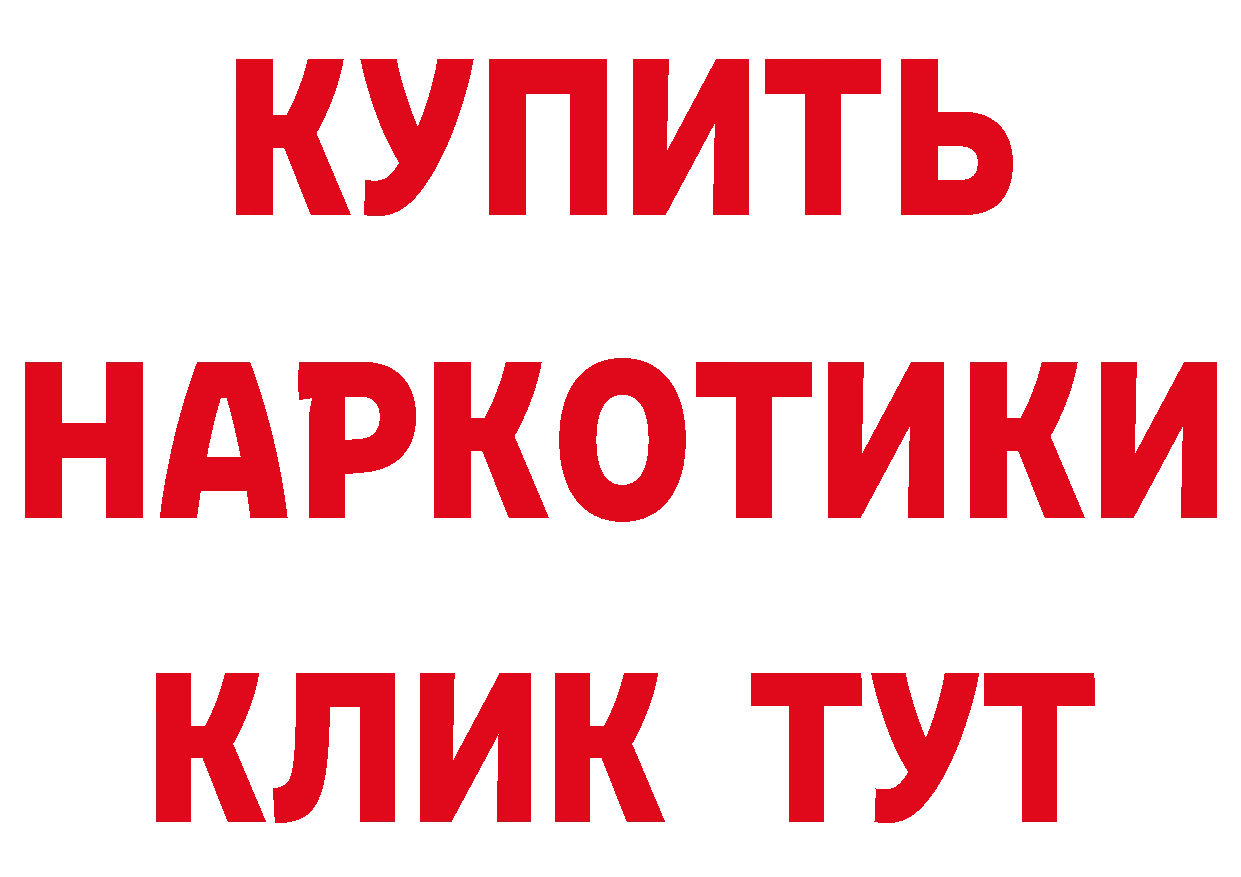 КУПИТЬ НАРКОТИКИ КЛИК ТУТ